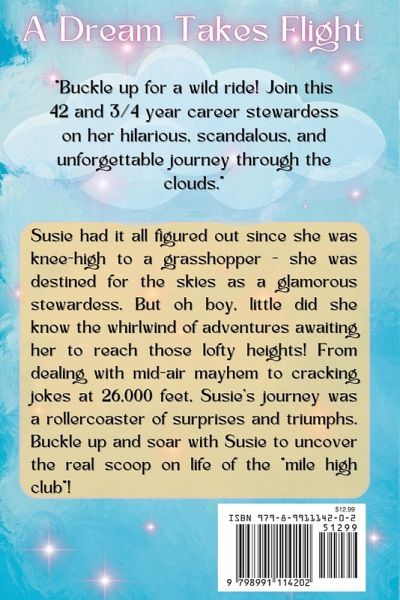 A Dream Takes Flight

"Buckle up for a wild ride! Join this 42 and 3/4 year career stewardess on her hilarious, scandalous, and unforgettable journey through the clouds."

Susie had it all figured out since she was knee-high to a grasshopper - she was destined for the skies as a glamorous stewardess. But oh boy, little did she know the whirlwind of adventures awaiting her to reach those lofty heights! From dealing with mid-air mayhem to cracking jokes at 26,000 feet, Susie's journey was a rollercoaster of surprises and triumphs. Buckle up and soar with Susie to uncover the real scoop on life of the "mile high club"!

$12.99
ISBN 979-8-9911142-0-2
51299
9 798991 114202